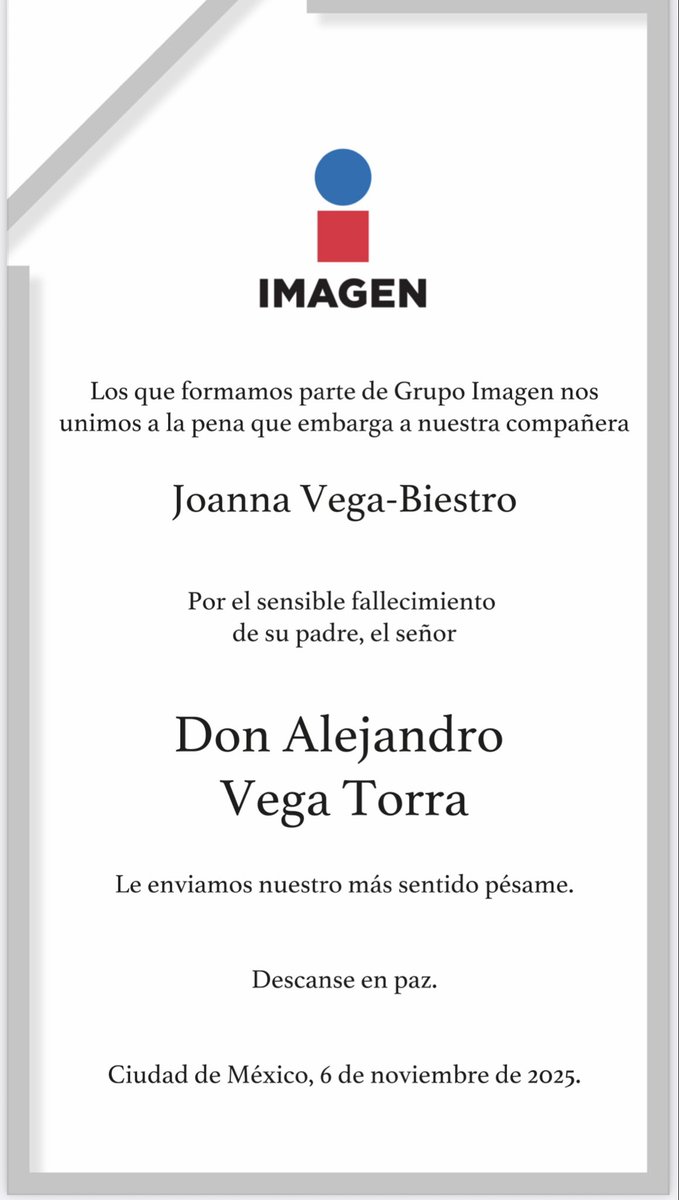 IMAGEN

Los que formamos parte de Grupo Imagen nos unimos a la pena que embarga a nuestra compañera

Joanna Vega-Biestro

Por el sensible fallecimiento de su padre, el señor

Don Alejandro Vega Torra

Le enviamos nuestro más sentido pésame.

Descanse en paz.

Ciudad de México, 6 de noviembre de 2025.